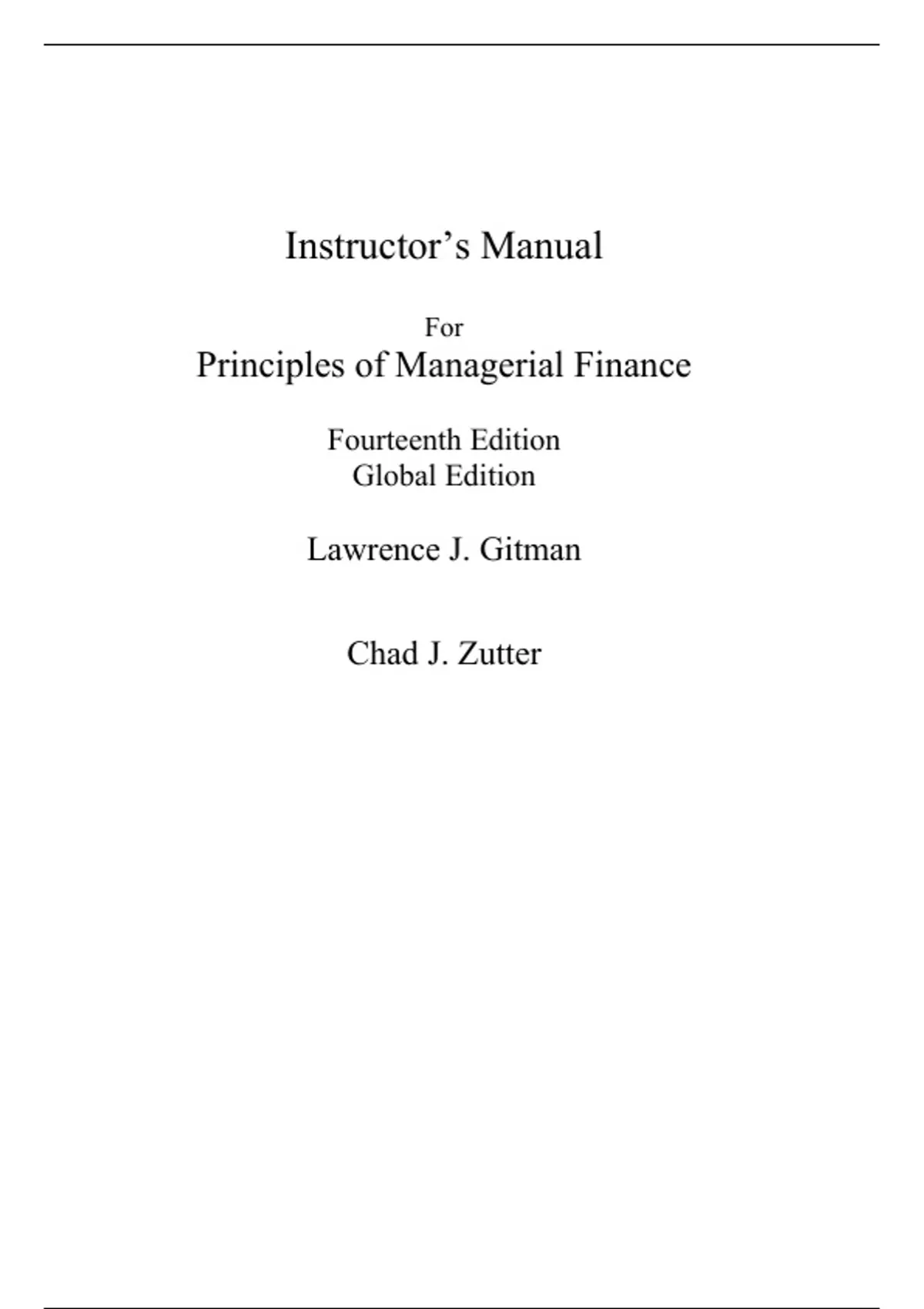 Instructor's Manual

For
Principles of Managerial Finance

Fourteenth Edition
Global Edition

Lawrence J. Gitman

Chad J. Zutter